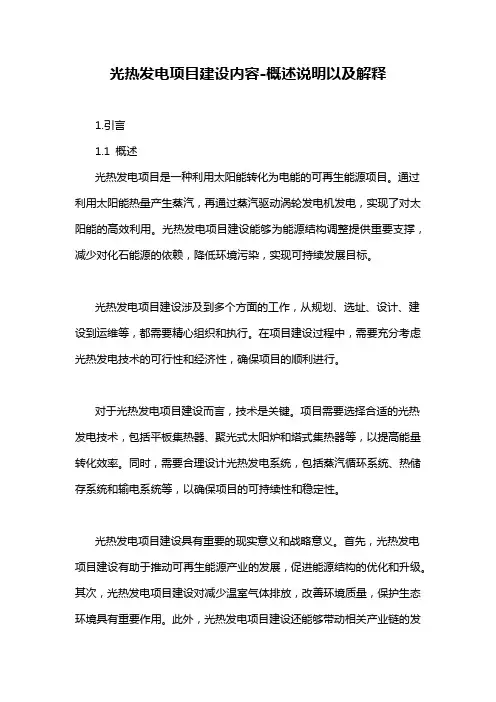 光热发电项目建设内容-概述说明以及解释

1.引言

1.1 概述

光热发电项目是一种利用太阳能转化为电能的可再生能源项目。通过利用太阳能热量产生蒸汽，再通过蒸汽驱动涡轮发电机发电，实现了对太阳能的高效利用。光热发电项目建设能够为能源结构调整提供重要支撑，减少对化石能源的依赖，降低环境污染，实现可持续发展目标。

光热发电项目建设涉及到多个方面的工作，从规划、选址、设计、建设到运维等，都需要精心组织和执行。在项目建设过程中，需要充分考虑光热发电技术的可行性和经济性，确保项目的顺利进行。

对于光热发电项目建设而言，技术是关键。项目需要选择合适的光热发电技术，包括平板集热器、聚光式太阳炉和塔式集热器等，以提高能量转化效率。同时，需要合理设计光热发电系统，包括蒸汽循环系统、热储存系统和输电系统等，以确保项目的可持续性和稳定性。

光热发电项目建设具有重要的现实意义和战略意义。首先，光热发电项目建设有助于推动可再生能源产业的发展，促进能源结构的优化和升级。其次，光热发电项目建设对减少温室气体排放，改善环境质量，保护生态环境具有重要作用。此外，光热发电项目建设还能够带动相关产业链的发